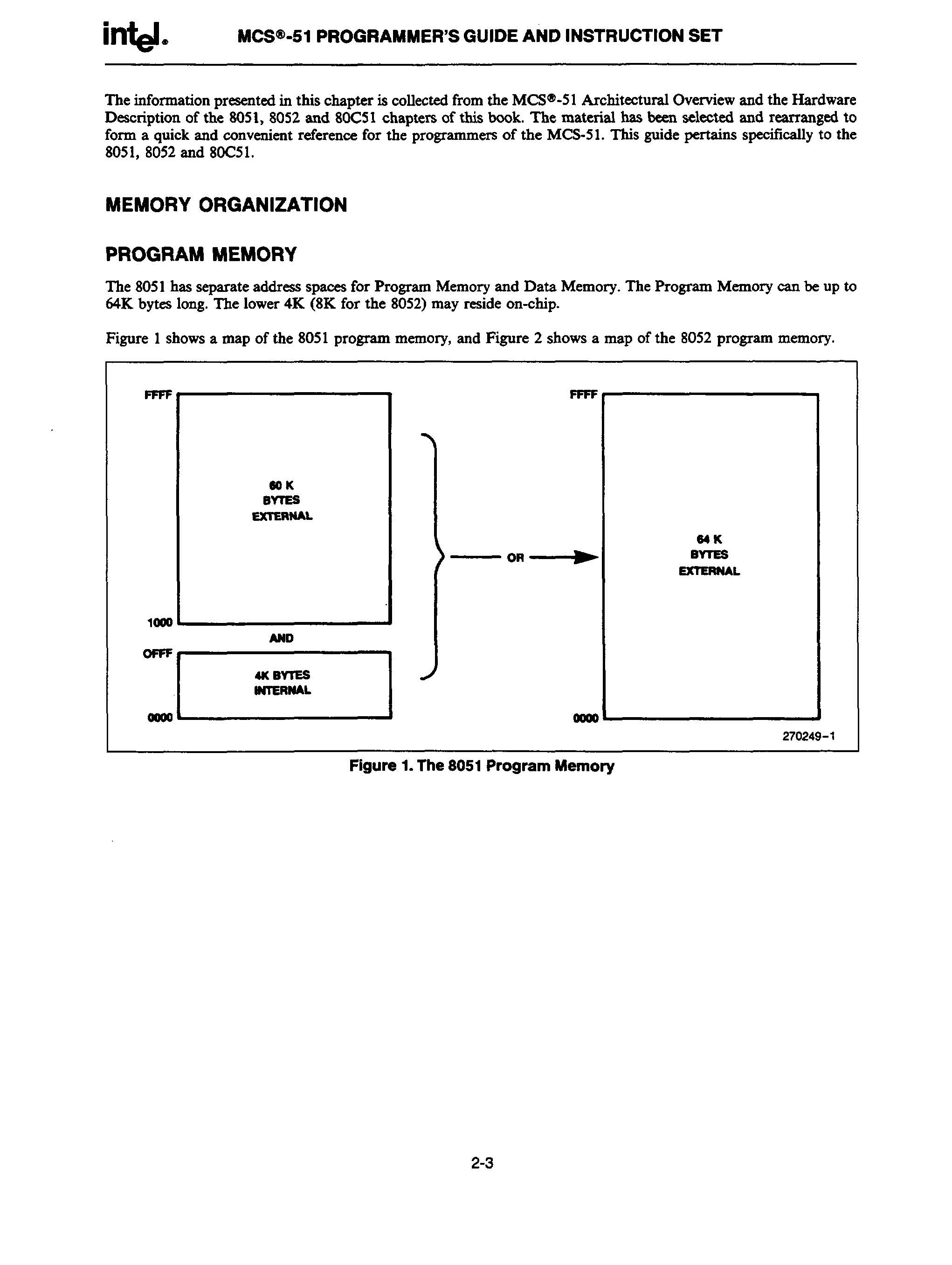 intel® MCS®-51 PROGRAMMER'S GUIDE AND INSTRUCTION SET

The information presented in this chapter is collected from the MCS®-51 Architectural Overview and the Hardware Description of the 8051, 8052 and 80C51 chapters of this book. The material has been selected and rearranged to form a quick and convenient reference for the programmers of the MCS-51. This guide pertains specifically to the 8051, 8052 and 80C51.

MEMORY ORGANIZATION

PROGRAM MEMORY

The 8051 has separate address spaces for Program Memory and Data Memory. The Program Memory can be up to 64K bytes long. The lower 4K (8K for the 8052) may reside on-chip.

Figure 1 shows a map of the 8051 program memory, and Figure 2 shows a map of the 8052 program memory.

FFFF
60 K
BYTES
EXTERNAL
1000
AND
OFFF
4K BYTES
INTERNAL
0000
OR
FFFF
64 K
BYTES
EXTERNAL
0000
270249-1

Figure 1. The 8051 Program Memory

2-3